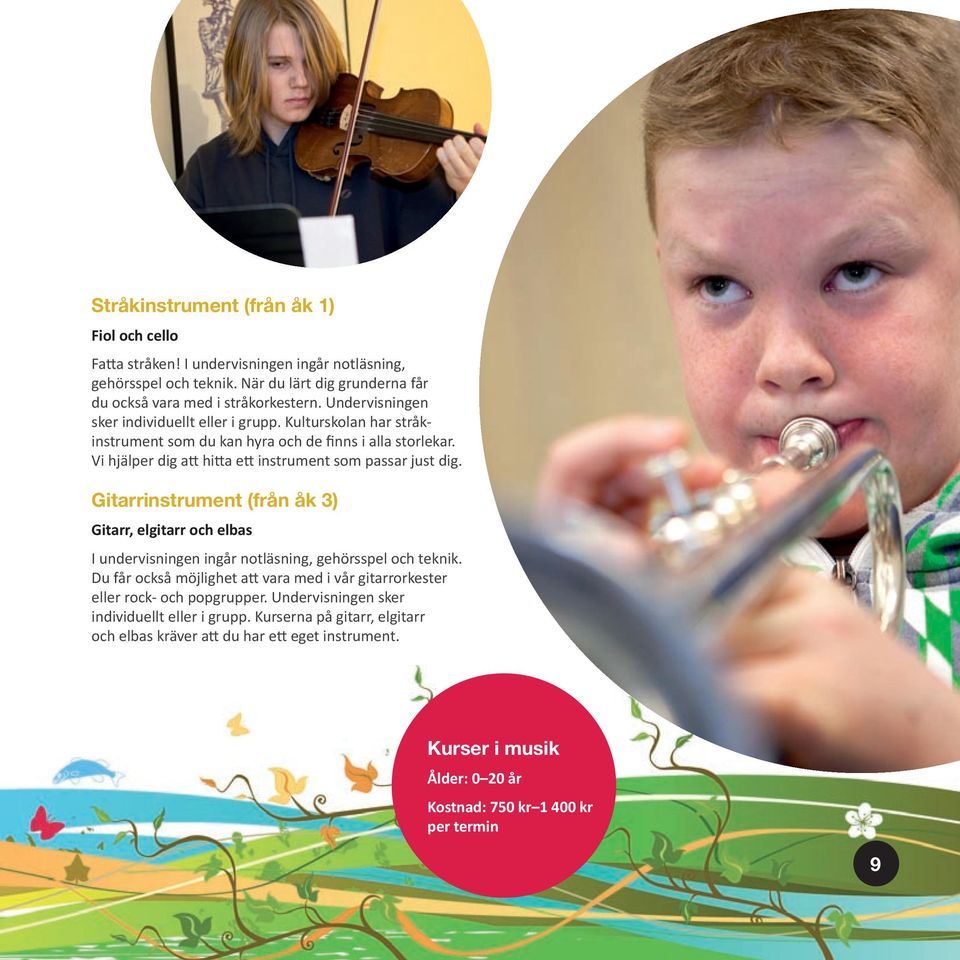 Stråkinstrument (från åk 1)

Fiol och cello

Fatta stråken! I undervisningen ingår notläsning, gehörsspel och teknik. När du lärt dig grunderna får du också vara med i stråkorkestern. Undervisningen sker individuellt eller i grupp. Kulturskolan har stråkinstrument som du kan hyra och de finns i alla storlekar. Vi hjälper dig att hitta ett instrument som passar just dig.

Gitarrinstrument (från åk 3)

Gitarr, elgitarr och elbas

I undervisningen ingår notläsning, gehörsspel och teknik. Du får också möjlighet att vara med i vår gitarrorkester eller rock- och popgrupper. Undervisningen sker individuellt eller i grupp. Kurserna på gitarr, elgitarr och elbas kräver att du har ett eget instrument.

Kurser i musik

Ålder: 0–20 år

Kostnad: 750 kr–1 400 kr per termin

9